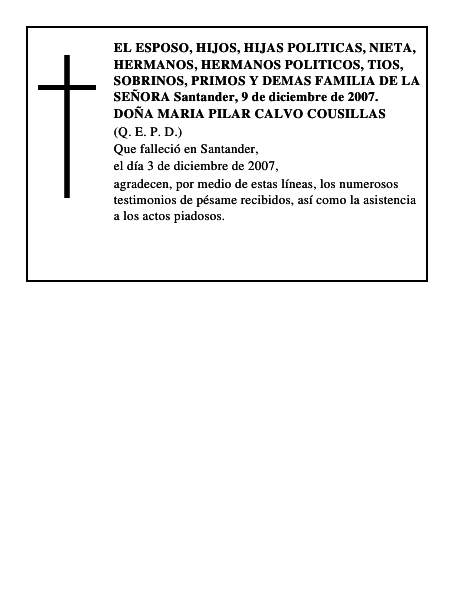 EL ESPOSO, HIJOS, HIJAS POLITICAS, NIETA, HERMANOS, HERMANOS POLITICOS, TIOS, SOBRINOS, PRIMOS Y DEMAS FAMILIA DE LA SEÑORA Santander, 9 de diciembre de 2007.
DOÑA MARIA PILAR CALVO COUSILLAS
(Q. E. P. D.)
Que falleció en Santander,
el día 3 de diciembre de 2007,
agradecen, por medio de estas líneas, los numerosos testimonios de pésame recibidos, así como la asistencia a los actos piadosos.